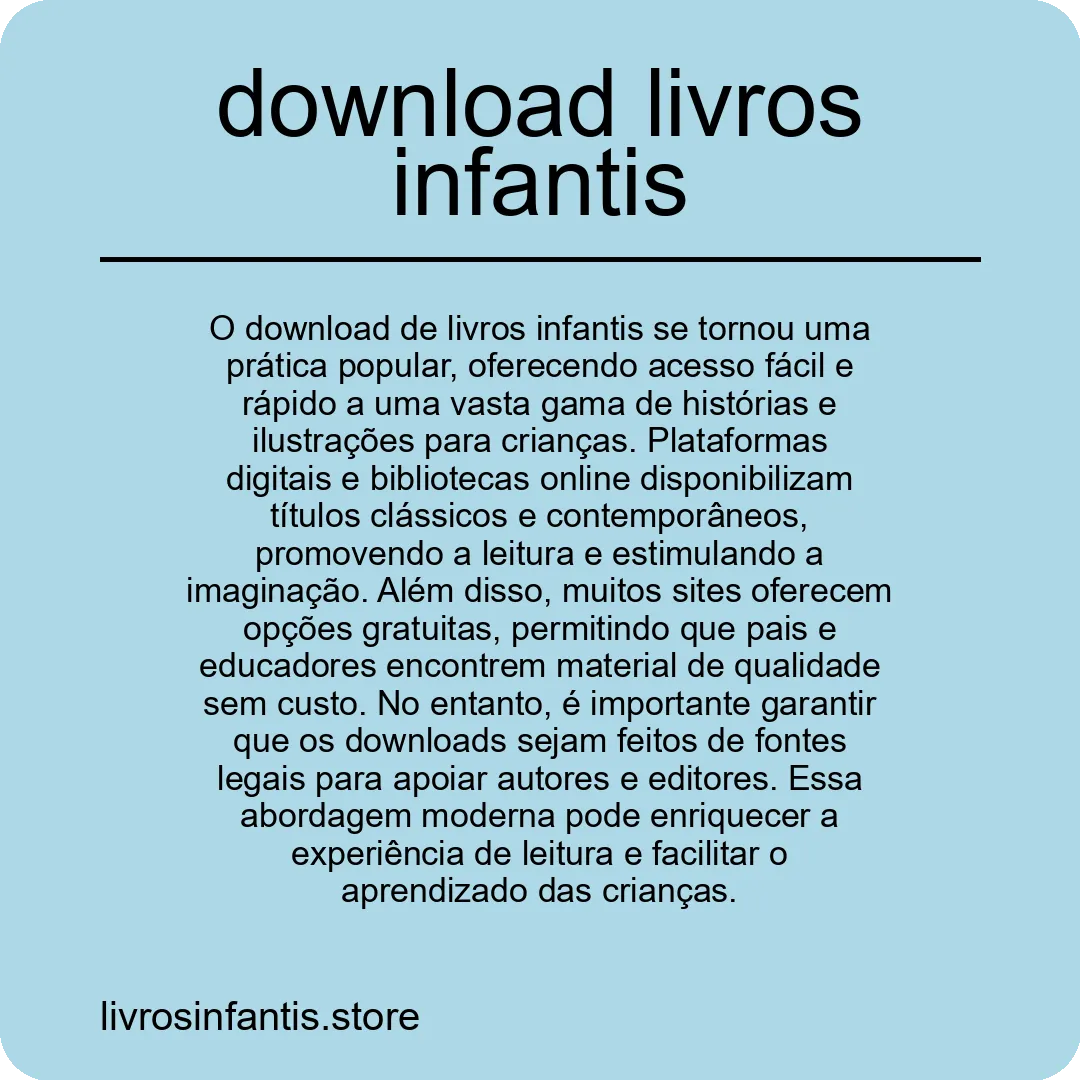 download livros infantis

O download de livros infantis se tornou uma prática popular, oferecendo acesso fácil e rápido a uma vasta gama de histórias e ilustrações para crianças. Plataformas digitais e bibliotecas online disponibilizam títulos clássicos e contemporâneos, promovendo a leitura e estimulando a imaginação. Além disso, muitos sites oferecem opções gratuitas, permitindo que pais e educadores encontrem material de qualidade sem custo. No entanto, é importante garantir que os downloads sejam feitos de fontes legais para apoiar autores e editores. Essa abordagem moderna pode enriquecer a experiência de leitura e facilitar o aprendizado das crianças.

livrosinfantis.store